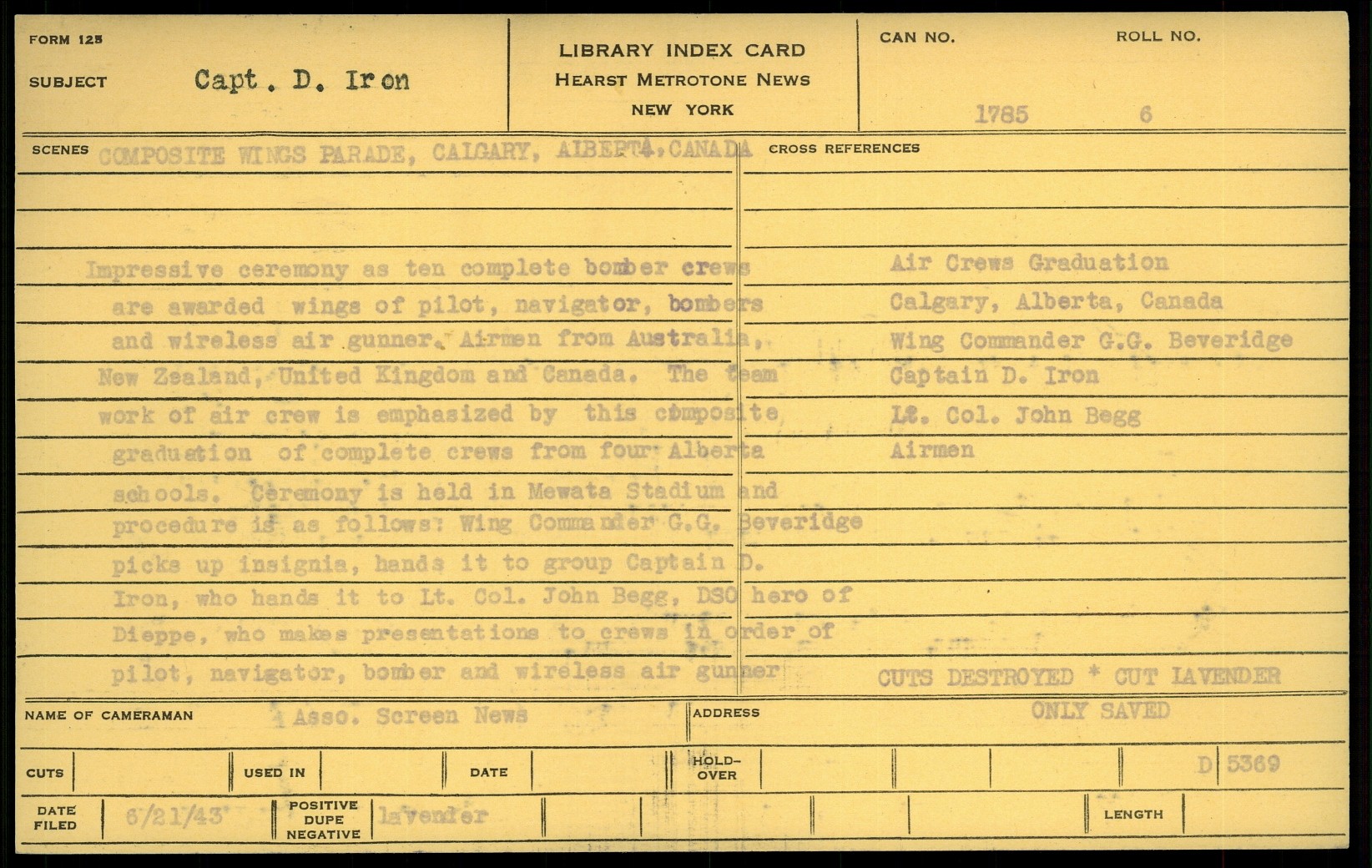 FORM 125

SUBJECT Capt. D. Iron

LIBRARY INDEX CARD
HEARST METROTONE NEWS
NEW YORK

CAN NO. 1785

ROLL NO. 6

SCENES COMPOSITE WINGS PARADE, CALGARY, ALBERTA, CANADA

Impressive ceremony as ten complete bomber crews are awarded wings of pilot, navigator, bombers and wireless air gunner. Airmen from Australia, New Zealand, United Kingdom and Canada. The team work of air crew is emphasized by this composite graduation of complete crews from four Alberta schools. Ceremony is held in Mewata Stadium and procedure is as follows: Wing Commander G.G. Beveridge picks up insignia, hands it to group Captain D. Iron, who hands it to Lt. Col. John Begg, DSO hero of Dieppe, who makes presentations to crews in order of pilot, navigator, bomber and wireless air gunner

CROSS REFERENCES

Air Crews Graduation
Calgary, Alberta, Canada
Wing Commander G.G. Beveridge
Captain D. Iron
Lt. Col. John Begg
Airmen

CUTS DESTROYED * CUT LAVENDER ONLY SAVED

NAME OF CAMERAMAN Asso. Screen News

ADDRESS

CUTS

USED IN

DATE

HOLD-OVER

D 5369

DATE FILED 6/21/43

POSITIVE DUPE NEGATIVE lavender

LENGTH